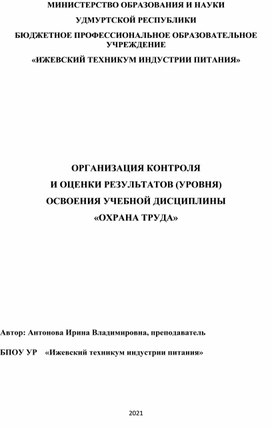 МИНИСТЕРСТВО ОБРАЗОВАНИЯ И НАУКИ

УДМУРТСКОЙ РЕСПУБЛИКИ

БЮДЖЕТНОЕ ПРОФЕССИОНАЛЬНОЕ ОБРАЗОВАТЕЛЬНОЕ УЧРЕЖДЕНИЕ

«ИЖЕВСКИЙ ТЕХНИКУМ ИНДУСТРИИ ПИТАНИЯ»

ОРГАНИЗАЦИЯ КОНТРОЛЯ

И ОЦЕНКИ РЕЗУЛЬТАТОВ (УРОВНЯ)

ОСВОЕНИЯ УЧЕБНОЙ ДИСЦИПЛИНЫ

«ОХРАНА ТРУДА»

Автор: Антонова Ирина Владимировна, преподаватель

БПОУ УР «Ижевский техникум индустрии питания»

2021